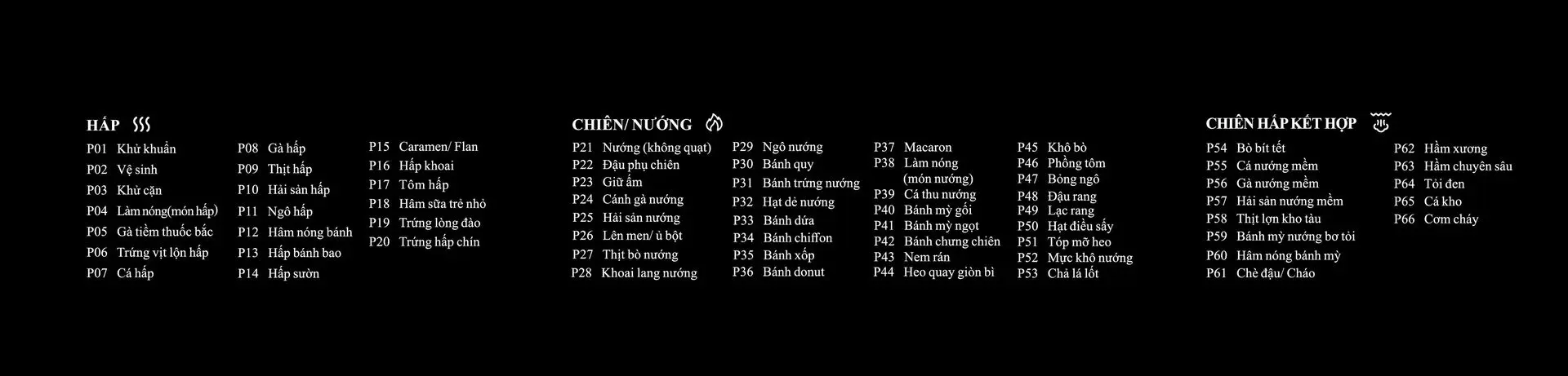 HẤP

P01 Khử khuẩn
P02 Vệ sinh
P03 Khử cặn
P04 Làm nóng(món hấp)
P05 Gà tiềm thuốc bắc
P06 Trứng vịt lộn hấp
P07 Cá hấp

P08 Gà hấp
P09 Thịt hấp
P10 Hải sản hấp
P11 Ngô hấp
P12 Hâm nóng bánh
P13 Hấp bánh bao
P14 Hấp sườn

P15 Caramen/ Flan
P16 Hấp khoai
P17 Tôm hấp
P18 Hâm sữa trẻ nhỏ
P19 Trứng lòng đào
P20 Trứng hấp chín

CHIÊN/ NƯỚNG

P21 Nướng (không quạt)
P22 Đậu phụ chiên
P23 Giữ ấm
P24 Cánh gà nướng
P25 Hải sản nướng
P26 Lên men/ ủ bột
P27 Thịt bò nướng
P28 Khoai lang nướng

P29 Ngô nướng
P30 Bánh quy
P31 Bánh trứng nướng
P32 Hạt dẻ nướng
P33 Bánh dứa
P34 Bánh chiffon
P35 Bánh xốp
P36 Bánh donut

P37 Macaron
P38 Làm nóng (món nướng)
P39 Cá thu nướng
P40 Bánh mỳ gối
P41 Bánh mỳ ngọt
P42 Bánh chưng chiên
P43 Nem rán
P44 Heo quay giòn bì

P45 Khô bò
P46 Phồng tôm
P47 Bỏng ngô
P48 Đậu rang
P49 Lạc rang
P50 Hạt điều sấy
P51 Tóp mỡ heo
P52 Mực khô nướng
P53 Chả lá lốt

CHIÊN HẤP KẾT HỢP

P54 Bò bít tết
P55 Cá nướng mềm
P56 Gà nướng mềm
P57 Hải sản nướng mềm
P58 Thịt lợn kho tàu
P59 Bánh mỳ nướng bơ tỏi
P60 Hâm nóng bánh mỳ
P61 Chè đậu/ Cháo

P62 Hầm xương
P63 Hầm chuyên sâu
P64 Tỏi đen
P65 Cá kho
P66 Cơm cháy